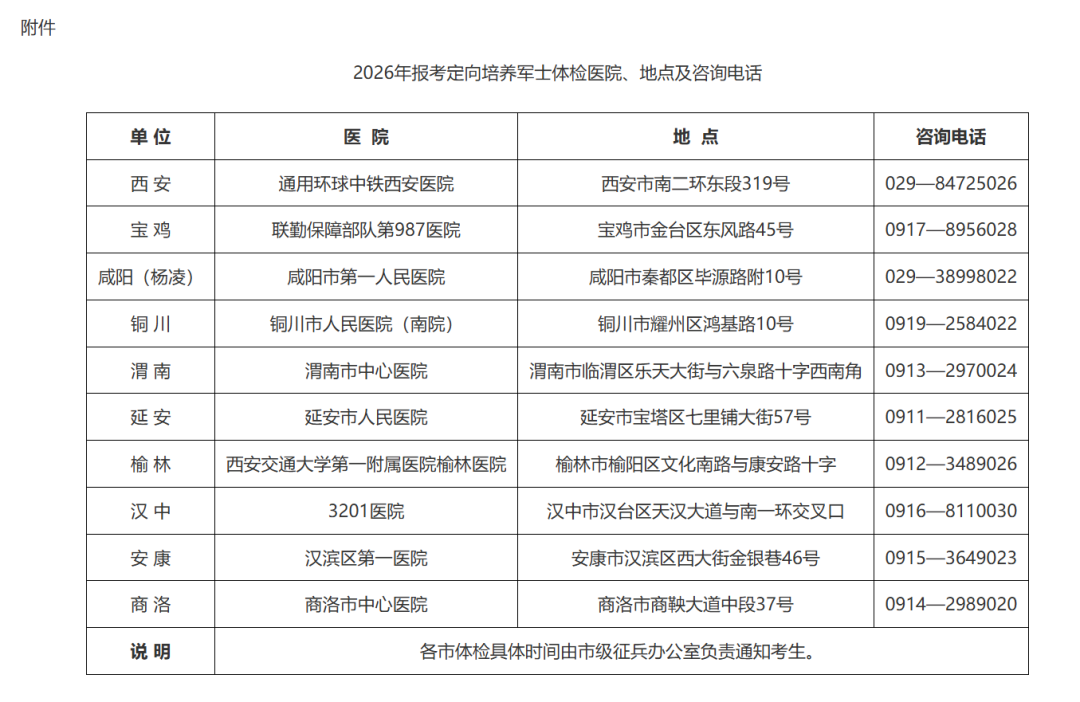 附件

2026年报考定向培养军士体检医院、地点及咨询电话

| 单 位 | 医 院 | 地 点 | 咨询电话 |
|---|---|---|---|
| 西 安 | 通用环球中铁西安医院 | 西安市南二环东段319号 | 029—84725026 |
| 宝 鸡 | 联勤保障部队第987医院 | 宝鸡市金台区东风路45号 | 0917—8956028 |
| 咸阳（杨凌） | 咸阳市第一人民医院 | 咸阳市秦都区毕源路附10号 | 029—38998022 |
| 铜 川 | 铜川市人民医院（南院） | 铜川市耀州区鸿基路10号 | 0919—2584022 |
| 渭 南 | 渭南市中心医院 | 渭南市临渭区乐天大街与六泉路十字西南角 | 0913—2970024 |
| 延 安 | 延安市人民医院 | 延安市宝塔区七里铺大街57号 | 0911—2816025 |
| 榆 林 | 西安交通大学第一附属医院榆林医院 | 榆林市榆阳区文化南路与康安路十字 | 0912—3489026 |
| 汉 中 | 3201医院 | 汉中市汉台区天汉大道与南一环交叉口 | 0916—8110030 |
| 安 康 | 汉滨区第一医院 | 安康市汉滨区西大街金银巷46号 | 0915—3649023 |
| 商 洛 | 商洛市中心医院 | 商洛市商鞅大道中段37号 | 0914—2989020 |
| 说 明 | 各市体检具体时间由市级征兵办公室负责通知考生。 | | |